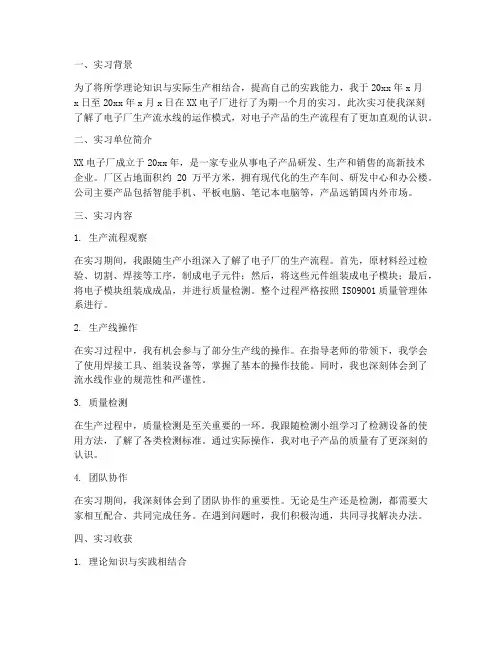 一、实习背景

为了将所学理论知识与实际生产相结合，提高自己的实践能力，我于 20xx 年 x 月 x 日至 20xx 年 x 月 x 日在 XX 电子厂进行了为期一个月的实习。此次实习使我深刻了解了电子厂生产流水线的运作模式，对电子产品的生产流程有了更加直观的认识。

二、实习单位简介

XX 电子厂成立于 20xx 年，是一家专业从事电子产品研发、生产和销售的高新技术企业。厂区占地面积约 20 万平方米，拥有现代化的生产车间、研发中心和办公楼。公司主要产品包括智能手机、平板电脑、笔记本电脑等，产品远销国内外市场。

三、实习内容

1. 生产流程观察

在实习期间，我跟随生产小组深入了解了电子厂的生产流程。首先，原材料经过检验、切割、焊接等工序，制成电子元件；然后，将这些元件组装成电子模块；最后，将电子模块组装成成品，并进行质量检测。整个过程严格按照 ISO9001 质量管理体系进行。

2. 生产线操作

在实习过程中，我有机会参与了部分生产线的操作。在指导老师的带领下，我学会了使用焊接工具、组装设备等，掌握了基本的操作技能。同时，我也深刻体会到了流水线作业的规范性和严谨性。

3. 质量检测

在生产过程中，质量检测是至关重要的一环。我跟随检测小组学习了检测设备的使用方法，了解了各类检测标准。通过实际操作，我对电子产品的质量有了更深刻的认识。

4. 团队协作

在实习期间，我深刻体会到了团队协作的重要性。无论是生产还是检测，都需要大家相互配合、共同完成任务。在遇到问题时，我们积极沟通，共同寻找解决办法。

四、实习收获

1. 理论知识与实践相结合